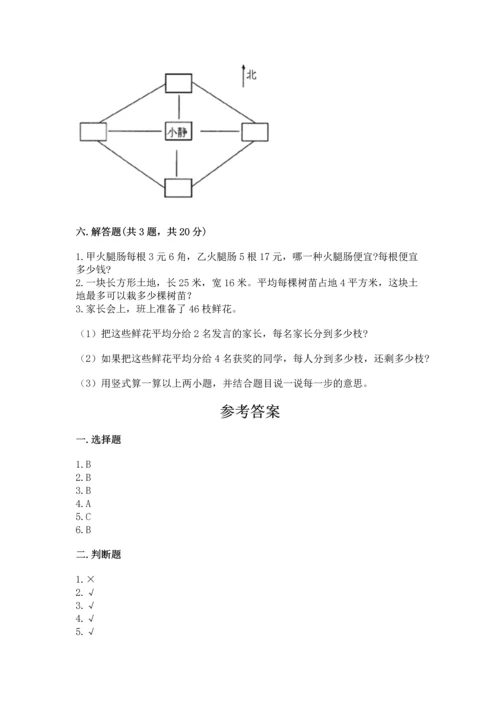 北

小静

六. 解答题(共 3 题，共 20 分)

1. 甲火腿肠每根 3 元 6 角，乙火腿肠 5 根 17 元，哪一种火腿肠便宜?每根便宜多少钱?
2. 一块长方形土地，长 25 米，宽 16 米。平均每棵树苗占地 4 平方米，这块土地最多可以栽多少棵树苗?
3. 家长会上，班上准备了 46 枝鲜花。

（1）把这些鲜花平均分给 2 名发言的家长，每名家长分到多少枝?

（2）如果把这些鲜花平均分给 4 名获奖的同学，每人分到多少枝，还剩多少枝?

（3）用竖式算一算以上两小题，并结合题目说一说每一步的意思。

参考答案

一. 选择题

1. B
2. B
3. B
4. A
5. C
6. B

二. 判断题

1. ×
2. √
3. √
4. √
5. √